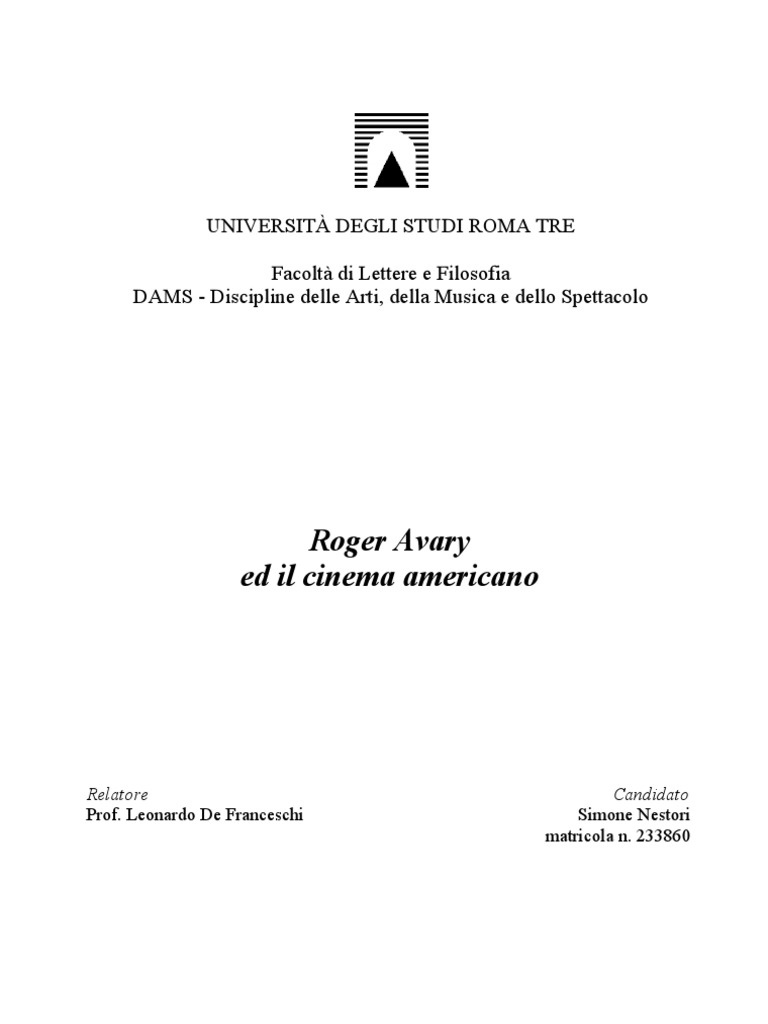 UNIVERSITÀ DEGLI STUDI ROMA TRE

Facoltà di Lettere e Filosofia
DAMS - Discipline delle Arti, della Musica e dello Spettacolo

Roger Avary
ed il cinema americano

Relatore
Prof. Leonardo De Franceschi

Candidato
Simone Nestori
matricola n. 233860